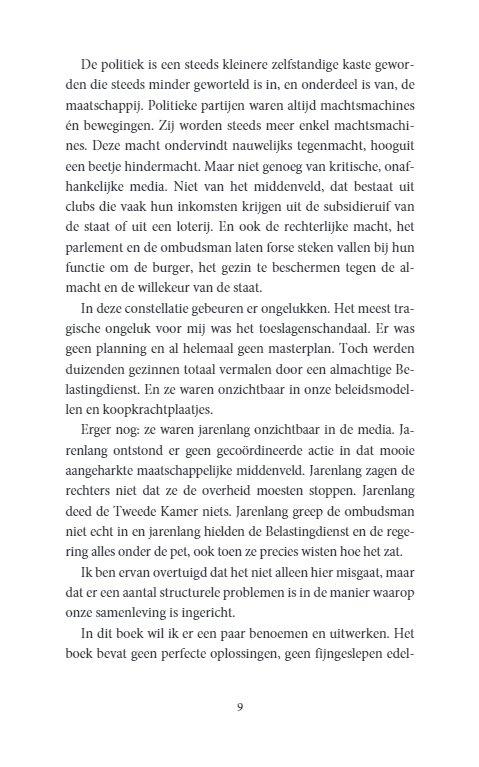 De politiek is een steeds kleinere zelfstandige kaste geworden die steeds minder geworteld is in, en onderdeel is van, de maatschappij. Politieke partijen waren altijd machtsmachines én bewegingen. Zij worden steeds meer enkel machtsmachines. Deze macht ondervindt nauwelijks tegenmacht, hooguit een beetje hindermacht. Maar niet genoeg van kritische, onafhankelijke media. Niet van het middenveld, dat bestaat uit clubs die vaak hun inkomsten krijgen uit de subsidieruif van de staat of uit een loterij. En ook de rechterlijke macht, het parlement en de ombudsman laten forse steken vallen bij hun functie om de burger, het gezin te beschermen tegen de almacht en de willekeur van de staat.

In deze constellatie gebeuren er ongelukken. Het meest tragische ongeluk voor mij was het toeslagenschandaal. Er was geen planning en al helemaal geen masterplan. Toch werden duizenden gezinnen totaal vermalen door een almachtige Belastingdienst. En ze waren onzichtbaar in onze beleidsmodellen en koopkrachtplaatjes.

Erger nog: ze waren jarenlang onzichtbaar in de media. Jarenlang ontstond er geen gecoördineerde actie in dat mooie aangeharkte maatschappelijke middenveld. Jarenlang zagen de rechters niet dat ze de overheid moesten stoppen. Jarenlang deed de Tweede Kamer niets. Jarenlang greep de ombudsman niet echt in en jarenlang hielden de Belastingdienst en de regering alles onder de pet, ook toen ze precies wisten hoe het zat.

Ik ben ervan overtuigd dat het niet alleen hier misgaat, maar dat er een aantal structurele problemen is in de manier waarop onze samenleving is ingericht.

In dit boek wil ik er een paar benoemen en uitwerken. Het boek bevat geen perfecte oplossingen, geen fijngeslepen edel-

9